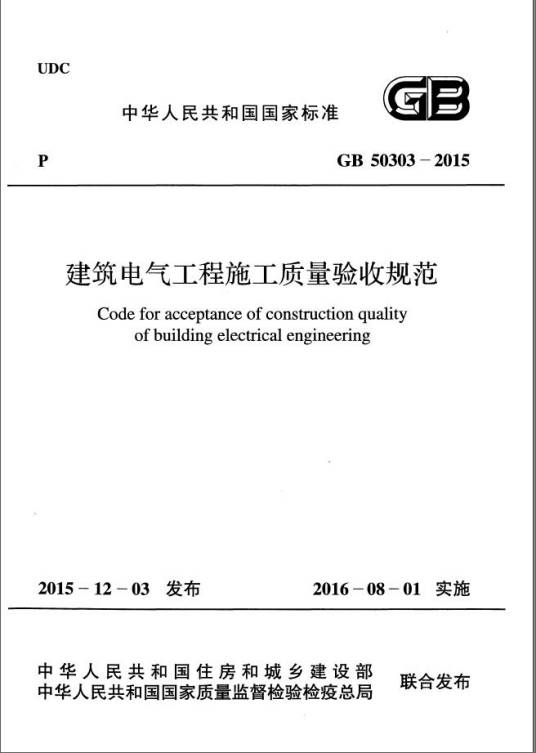 UDC

中华人民共和国国家标准

GB

P

GB 50303－2015

建筑电气工程施工质量验收规范

Code for acceptance of construction quality of building electrical engineering

2015－12－03 发布

2016－08－01 实施

中华人民共和国住房和城乡建设部
中华人民共和国国家质量监督检验检疫总局

联合发布